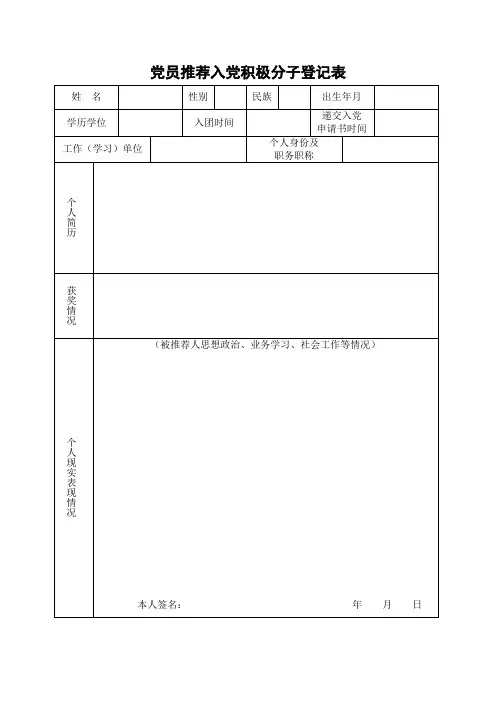 党员推荐入党积极分子登记表

姓 名
性别
民族
出生年月

学历学位
入团时间
递交入党申请书时间

工作（学习）单位
个人身份及职务职称

个人简历

获奖情况

个人现实表现情况

（被推荐人思想政治、业务学习、社会工作等情况）

本人签名： 年 月 日